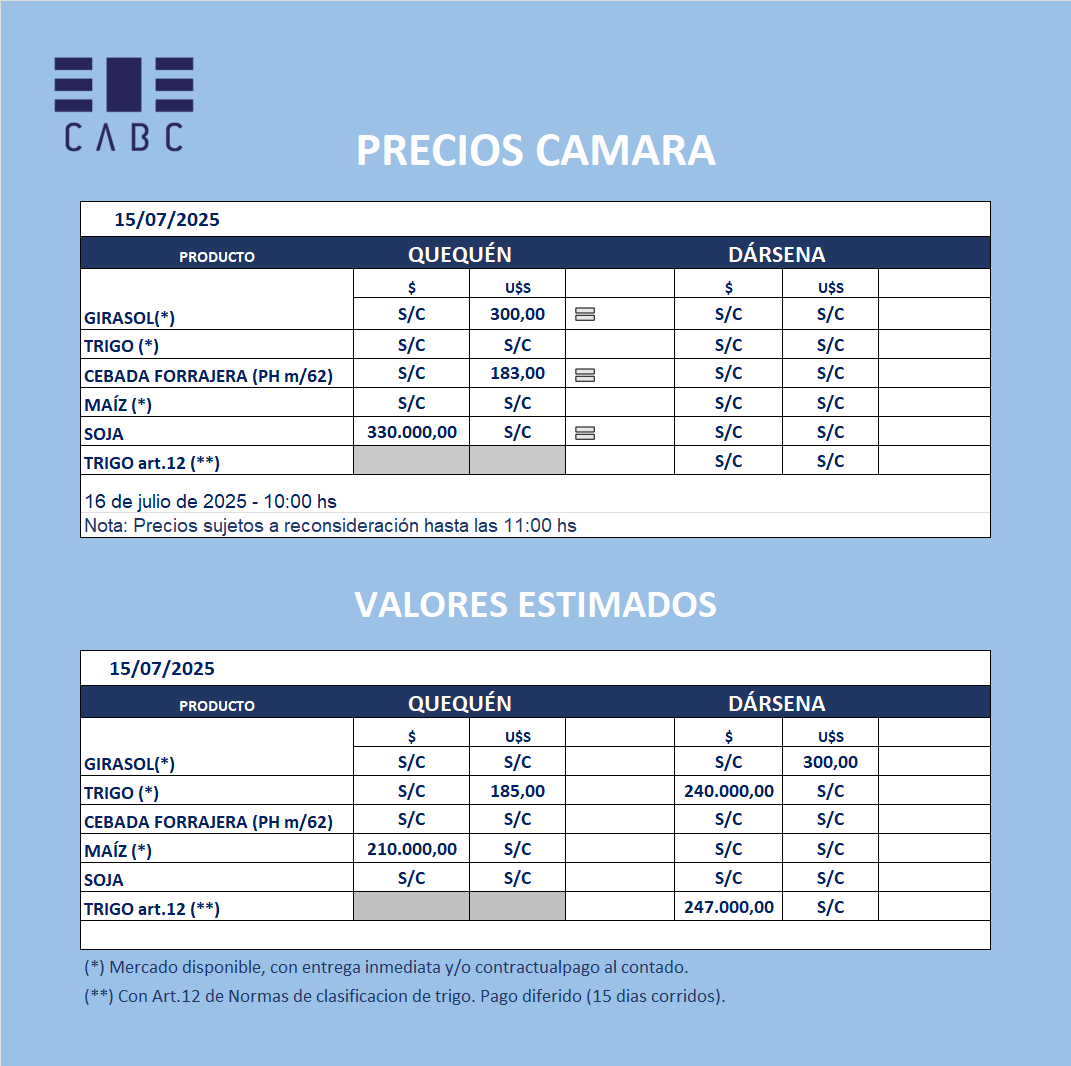 CABC

PRECIOS CAMARA

15/07/2025

| PRODUCTO | QUEQUÉN | | | DÁRSENA | | |
|---|---|---|---|---|---|---|
| | $ | U$S | | $ | U$S | |
| GIRASOL(*) | S/C | 300,00 | | S/C | S/C | |
| TRIGO (*) | S/C | S/C | | S/C | S/C | |
| CEBADA FORRAJERA (PH m/62) | S/C | 183,00 | | S/C | S/C | |
| MAÍZ (*) | S/C | S/C | | S/C | S/C | |
| SOJA | 330.000,00 | S/C | | S/C | S/C | |
| TRIGO art.12 (**) | | | | S/C | S/C | |

16 de julio de 2025 - 10:00 hs
Nota: Precios sujetos a reconsideración hasta las 11:00 hs

VALORES ESTIMADOS

15/07/2025

| PRODUCTO | QUEQUÉN | | | DÁRSENA | | |
|---|---|---|---|---|---|---|
| | $ | U$S | | $ | U$S | |
| GIRASOL(*) | S/C | S/C | | S/C | 300,00 | |
| TRIGO (*) | S/C | 185,00 | | 240.000,00 | S/C | |
| CEBADA FORRAJERA (PH m/62) | S/C | S/C | | S/C | S/C | |
| MAÍZ (*) | 210.000,00 | S/C | | S/C | S/C | |
| SOJA | S/C | S/C | | S/C | S/C | |
| TRIGO art.12 (**) | | | | 247.000,00 | S/C | |

(*) Mercado disponible, con entrega inmediata y/o contractualpago al contado.

(**) Con Art.12 de Normas de clasificacion de trigo. Pago diferido (15 dias corridos).